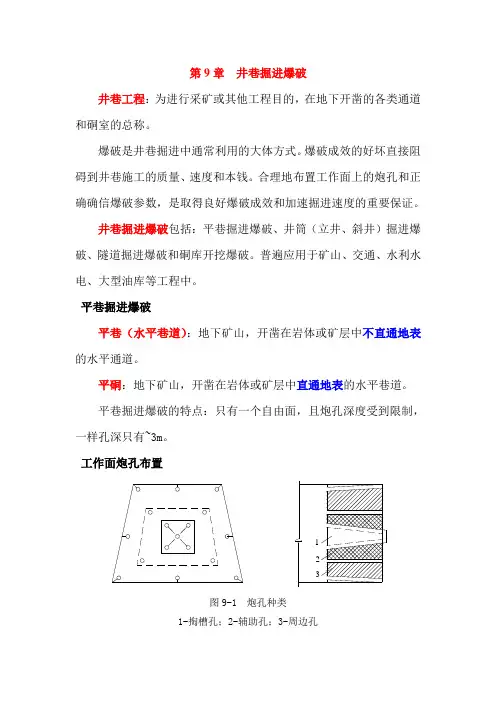 第 9 章　井巷掘进爆破

井巷工程：为进行采矿或其他工程目的，在地下开凿的各类通道和硐室的总称。

爆破是井巷掘进中通常利用的大体方式。爆破成效的好坏直接阻碍到井巷施工的质量、速度和本钱。合理地布置工作面上的炮孔和正确确信爆破参数，是取得良好爆破成效和加速掘进速度的重要保证。

井巷掘进爆破包括：平巷掘进爆破、井筒（立井、斜井）掘进爆破、隧道掘进爆破和硐库开挖爆破。普遍应用于矿山、交通、水利水电、大型油库等工程中。

平巷掘进爆破

平巷（水平巷道）：地下矿山，开凿在岩体或矿层中不直通地表的水平通道。

平硐：地下矿山，开凿在岩体或矿层中直通地表的水平巷道。

平巷掘进爆破的特点：只有一个自由面，且炮孔深度受到限制，一样孔深只有~3m。

工作面炮孔布置

1
2
3

图 9-1　炮孔种类
1-掏槽孔；2-辅助孔；3-周边孔